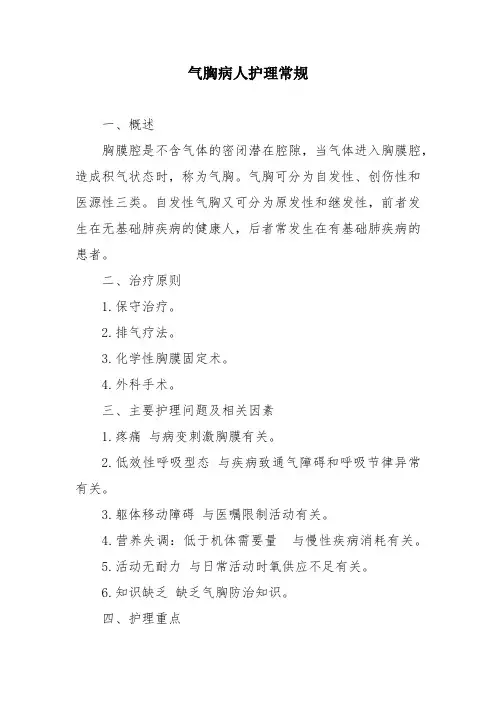 气胸病人护理常规

一、概述

胸膜腔是不含气体的密闭潜在腔隙，当气体进入胸膜腔，造成积气状态时，称为气胸。气胸可分为自发性、创伤性和医源性三类。自发性气胸又可分为原发性和继发性，前者发生在无基础肺疾病的健康人，后者常发生在有基础肺疾病的患者。

二、治疗原则

1. 保守治疗。

2. 排气疗法。

3. 化学性胸膜固定术。

4. 外科手术。

三、主要护理问题及相关因素

1. 疼痛 与病变刺激胸膜有关。

2. 低效性呼吸型态 与疾病致通气障碍和呼吸节律异常有关。

3. 躯体移动障碍 与医嘱限制活动有关。

4. 营养失调：低于机体需要量 与慢性疾病消耗有关。

5. 活动无耐力 与日常活动时氧供应不足有关。

6. 知识缺乏 缺乏气胸防治知识。

四、护理重点